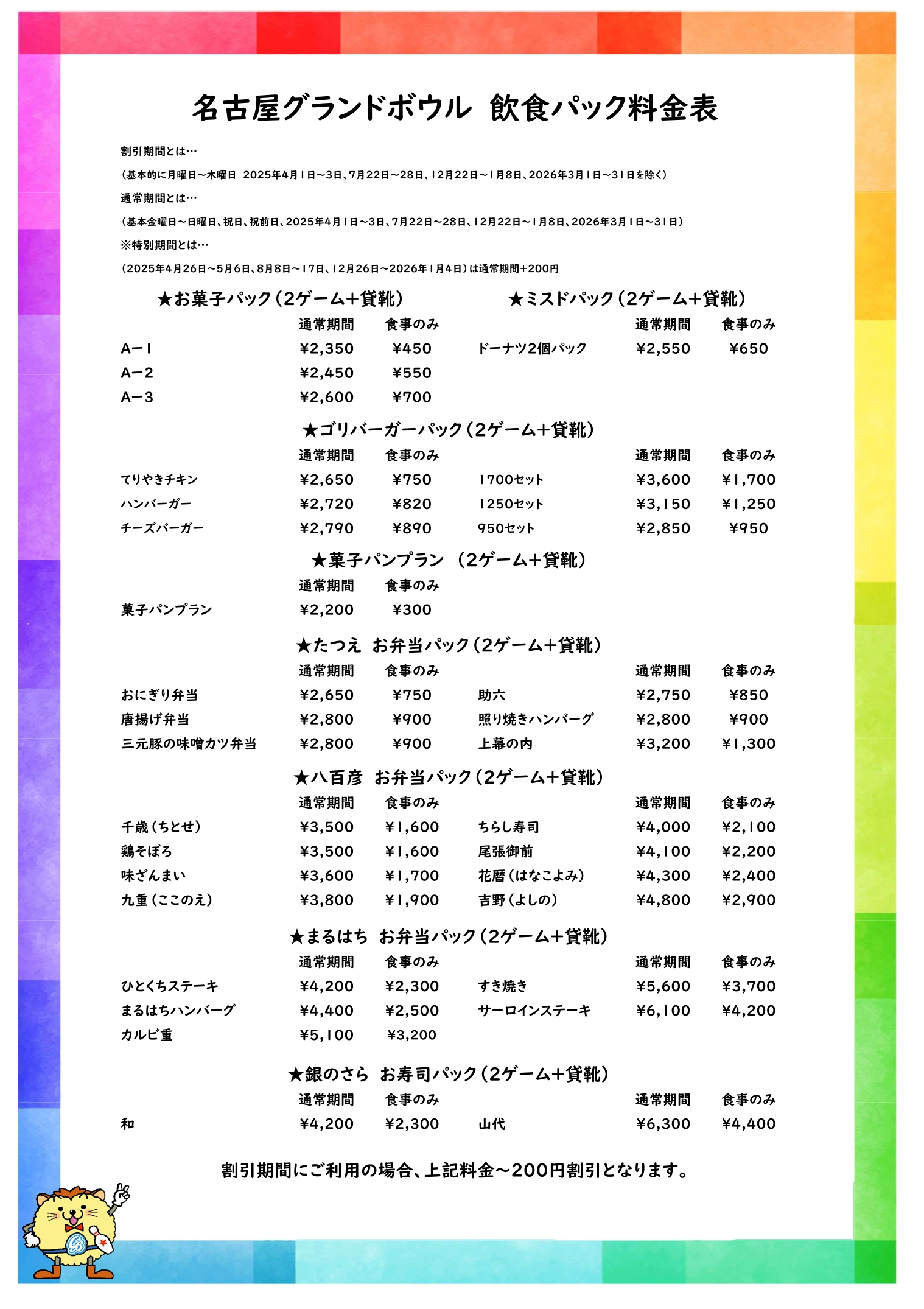 名古屋グランドボウル 飲食パック料金表

割引期間とは…

（基本的に月曜日～木曜日 2025年4月1日～3日、7月22日～28日、12月22日～1月8日、2026年3月1日～31日を除く）

通常期間とは…

（基本金曜日～日曜日、祝日、祝前日、2025年4月1日～3日、7月22日～28日、12月22日～1月8日、2026年3月1日～31日）

※特別期間とは…

（2025年4月26日～5月6日、8月8日～17日、12月26日～2026年1月4日）は通常期間+200円

★お菓子パック（2ゲーム+貸靴）

| | 通常期間 | 食事のみ |
|---|---|---|
| A-1 | ¥2,350 | ¥450 |
| A-2 | ¥2,450 | ¥550 |
| A-3 | ¥2,600 | ¥700 |

★ミスドパック（2ゲーム+貸靴）

| | 通常期間 | 食事のみ |
|---|---|---|
| ドーナツ2個パック | ¥2,550 | ¥650 |

★ゴリバーガーパック（2ゲーム+貸靴）

| | 通常期間 | 食事のみ | | 通常期間 | 食事のみ |
|---|---|---|---|---|---|
| てりやきチキン | ¥2,650 | ¥750 | 1700セット | ¥3,600 | ¥1,700 |
| ハンバーガー | ¥2,720 | ¥820 | 1250セット | ¥3,150 | ¥1,250 |
| チーズバーガー | ¥2,790 | ¥890 | 950セット | ¥2,850 | ¥950 |

★菓子パンプラン （2ゲーム+貸靴）

| | 通常期間 | 食事のみ |
|---|---|---|
| 菓子パンプラン | ¥2,200 | ¥300 |

★たつえ お弁当パック（2ゲーム+貸靴）

| | 通常期間 | 食事のみ | | 通常期間 | 食事のみ |
|---|---|---|---|---|---|
| おにぎり弁当 | ¥2,650 | ¥750 | 助六 | ¥2,750 | ¥850 |
| 唐揚げ弁当 | ¥2,800 | ¥900 | 照り焼きハンバーグ | ¥2,800 | ¥900 |
| 三元豚の味噌カツ弁当 | ¥2,800 | ¥900 | 上幕の内 | ¥3,200 | ¥1,300 |

★八百彦 お弁当パック（2ゲーム+貸靴）

| | 通常期間 | 食事のみ | | 通常期間 | 食事のみ |
|---|---|---|---|---|---|
| 千歳（ちとせ） | ¥3,500 | ¥1,600 | ちらし寿司 | ¥4,000 | ¥2,100 |
| 鶏そぼろ | ¥3,500 | ¥1,600 | 尾張御前 | ¥4,100 | ¥2,200 |
| 味ざんまい | ¥3,600 | ¥1,700 | 花暦（はなこよみ） | ¥4,300 | ¥2,400 |
| 九重（ここのえ） | ¥3,800 | ¥1,900 | 吉野（よしの） | ¥4,800 | ¥2,900 |

★まるはち お弁当パック（2ゲーム+貸靴）

| | 通常期間 | 食事のみ | | 通常期間 | 食事のみ |
|---|---|---|---|---|---|
| ひとくちステーキ | ¥4,200 | ¥2,300 | すき焼き | ¥5,600 | ¥3,700 |
| まるはちハンバーグ | ¥4,400 | ¥2,500 | サーロインステーキ | ¥6,100 | ¥4,200 |
| カルビ重 | ¥5,100 | ¥3,200 | | | |

★銀のさら お寿司パック（2ゲーム+貸靴）

| | 通常期間 | 食事のみ | | 通常期間 | 食事のみ |
|---|---|---|---|---|---|
| 和 | ¥4,200 | ¥2,300 | 山代 | ¥6,300 | ¥4,400 |

割引期間にご利用の場合、上記料金～200円割引となります。